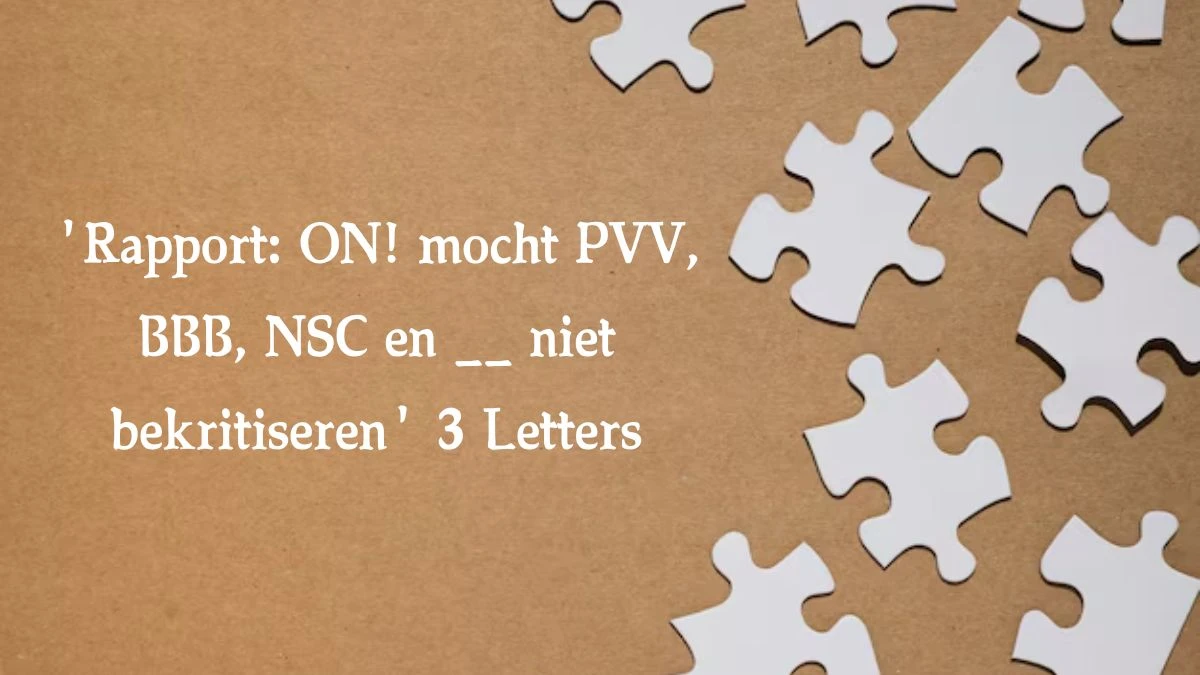 'Rapport: ON! mocht PVV, BBB, NSC en __ niet bekritiseren' 3 Letters